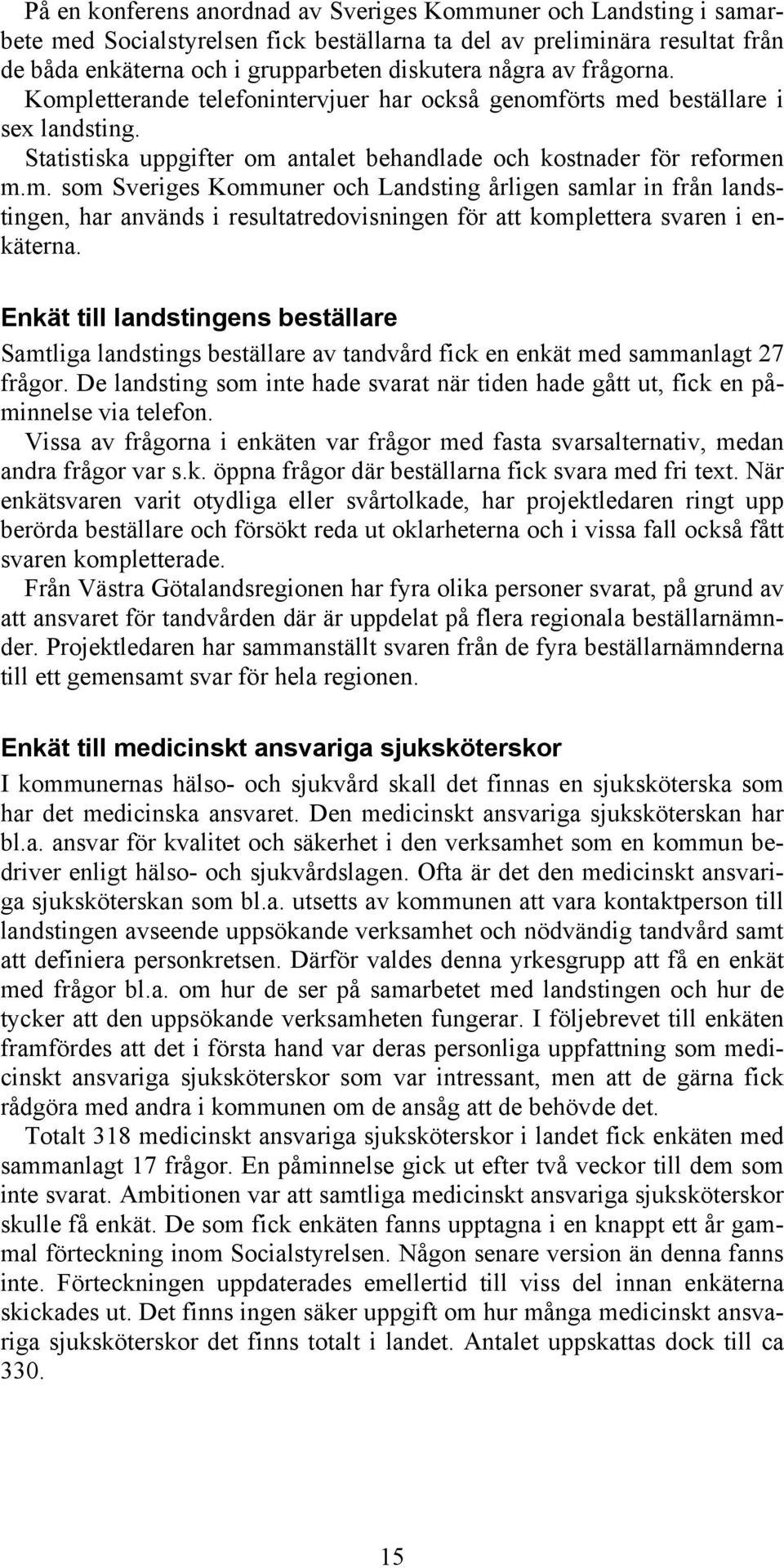 På en konferens anordnad av Sveriges Kommuner och Landsting i samarbete med Socialstyrelsen fick beställarna ta del av preliminära resultat från de båda enkäterna och i grupparbeten diskutera några av frågorna.
Kompletterande telefonintervjuer har också genomförts med beställare i sex landsting.
Statistiska uppgifter om antalet behandlade och kostnader för reformen m.m. som Sveriges Kommuner och Landsting årligen samlar in från landstingen, har används i resultatredovisningen för att komplettera svaren i enkäterna.

Enkät till landstingens beställare
Samtliga landstings beställare av tandvård fick en enkät med sammanlagt 27 frågor. De landsting som inte hade svarat när tiden hade gått ut, fick en påminnelse via telefon.
Vissa av frågorna i enkäten var frågor med fasta svarsalternativ, medan andra frågor var s.k. öppna frågor där beställarna fick svara med fri text. När enkätsvaren varit otydliga eller svårtolkade, har projektledaren ringt upp berörda beställare och försökt reda ut oklarheterna och i vissa fall också fått svaren kompletterade.
Från Västra Götalandsregionen har fyra olika personer svarat, på grund av att ansvaret för tandvården där är uppdelat på flera regionala beställarnämnder. Projektledaren har sammanställt svaren från de fyra beställarnämnderna till ett gemensamt svar för hela regionen.

Enkät till medicinskt ansvariga sjuksköterskor
I kommunernas hälso- och sjukvård skall det finnas en sjuksköterska som har det medicinska ansvaret. Den medicinskt ansvariga sjuksköterskan har bl.a. ansvar för kvalitet och säkerhet i den verksamhet som en kommun bedriver enligt hälso- och sjukvårdslagen. Ofta är det den medicinskt ansvariga sjuksköterskan som bl.a. utsetts av kommunen att vara kontaktperson till landstingen avseende uppsökande verksamhet och nödvändig tandvård samt att definiera personkretsen. Därför valdes denna yrkesgrupp att få en enkät med frågor bl.a. om hur de ser på samarbetet med landstingen och hur de tycker att den uppsökande verksamheten fungerar. I följebrevet till enkäten framfördes att det i första hand var deras personliga uppfattning som medicinskt ansvariga sjuksköterskor som var intressant, men att de gärna fick rådgöra med andra i kommunen om de ansåg att de behövde det.
Totalt 318 medicinskt ansvariga sjuksköterskor i landet fick enkäten med sammanlagt 17 frågor. En påminnelse gick ut efter två veckor till dem som inte svarat. Ambitionen var att samtliga medicinskt ansvariga sjuksköterskor skulle få enkät. De som fick enkäten fanns upptagna i en knappt ett år gammal förteckning inom Socialstyrelsen. Någon senare version än denna fanns inte. Förteckningen uppdaterades emellertid till viss del innan enkäterna skickades ut. Det finns ingen säker uppgift om hur många medicinskt ansvariga sjuksköterskor det finns totalt i landet. Antalet uppskattas dock till ca 330.

15